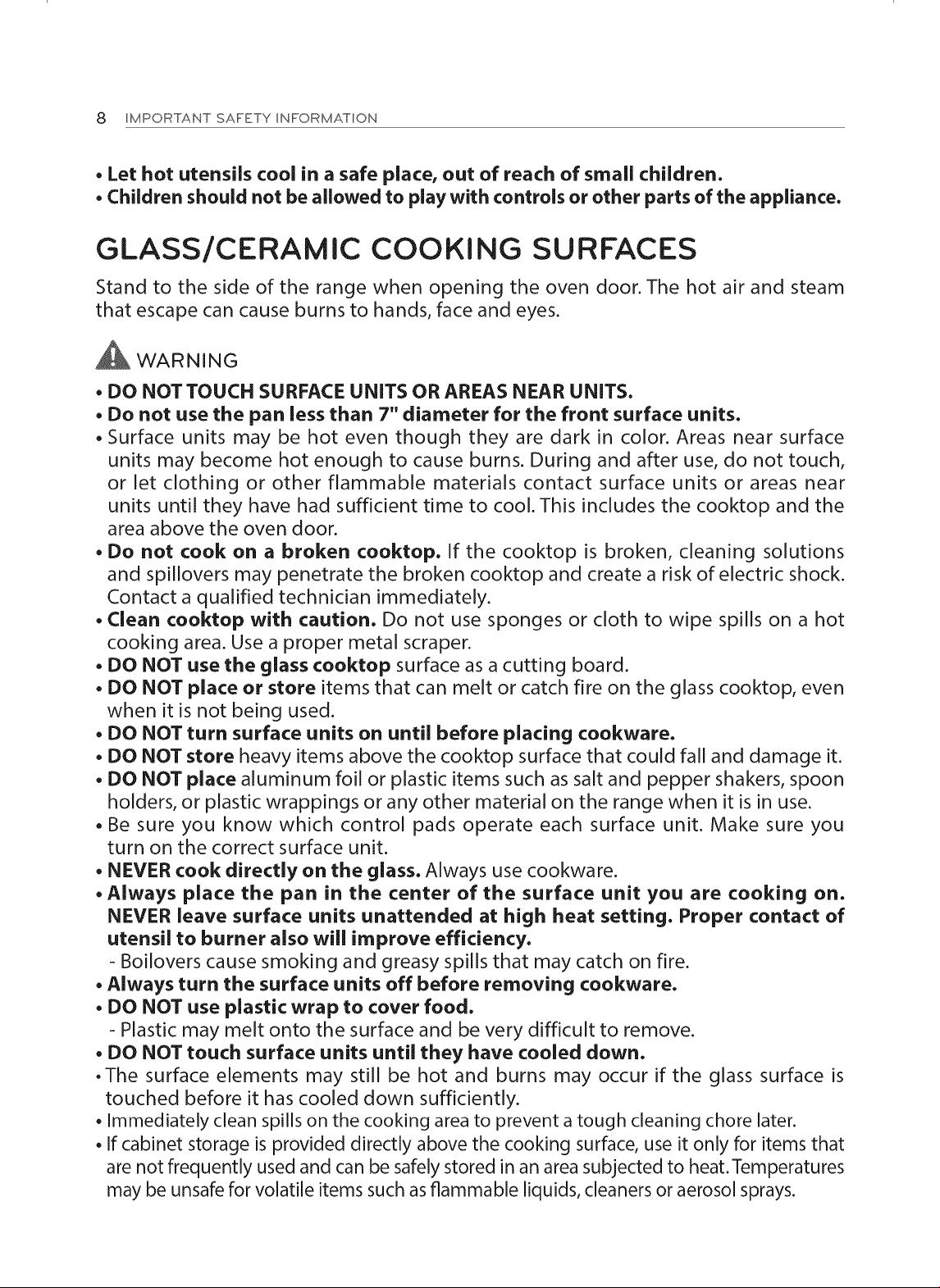 8 IMPORTANT SAFETY INFORMATION

• Let hot utensils cool in a safe place, out of reach of small children.
• Children should not be allowed to play with controls or other parts of the appliance.

GLASS/CERAMIC COOKING SURFACES

Stand to the side of the range when opening the oven door. The hot air and steam that escape can cause burns to hands, face and eyes.

WARNING

• DO NOT TOUCH SURFACE UNITS OR AREAS NEAR UNITS.
• Do not use the pan less than 7" diameter for the front surface units.
• Surface units may be hot even though they are dark in color. Areas near surface units may become hot enough to cause burns. During and after use, do not touch, or let clothing or other flammable materials contact surface units or areas near units until they have had sufficient time to cool. This includes the cooktop and the area above the oven door.
• Do not cook on a broken cooktop. If the cooktop is broken, cleaning solutions and spillovers may penetrate the broken cooktop and create a risk of electric shock. Contact a qualified technician immediately.
• Clean cooktop with caution. Do not use sponges or cloth to wipe spills on a hot cooking area. Use a proper metal scraper.
• DO NOT use the glass cooktop surface as a cutting board.
• DO NOT place or store items that can melt or catch fire on the glass cooktop, even when it is not being used.
• DO NOT turn surface units on until before placing cookware.
• DO NOT store heavy items above the cooktop surface that could fall and damage it.
• DO NOT place aluminum foil or plastic items such as salt and pepper shakers, spoon holders, or plastic wrappings or any other material on the range when it is in use.
• Be sure you know which control pads operate each surface unit. Make sure you turn on the correct surface unit.
• NEVER cook directly on the glass. Always use cookware.
• Always place the pan in the center of the surface unit you are cooking on. NEVER leave surface units unattended at high heat setting. Proper contact of utensil to burner also will improve efficiency.
- Boilovers cause smoking and greasy spills that may catch on fire.
• Always turn the surface units off before removing cookware.
• DO NOT use plastic wrap to cover food.
- Plastic may melt onto the surface and be very difficult to remove.
• DO NOT touch surface units until they have cooled down.
• The surface elements may still be hot and burns may occur if the glass surface is touched before it has cooled down sufficiently.
• Immediately clean spills on the cooking area to prevent a tough cleaning chore later.
• If cabinet storage is provided directly above the cooking surface, use it only for items that are not frequently used and can be safely stored in an area subjected to heat. Temperatures may be unsafe for volatile items such as flammable liquids, cleaners or aerosol sprays.